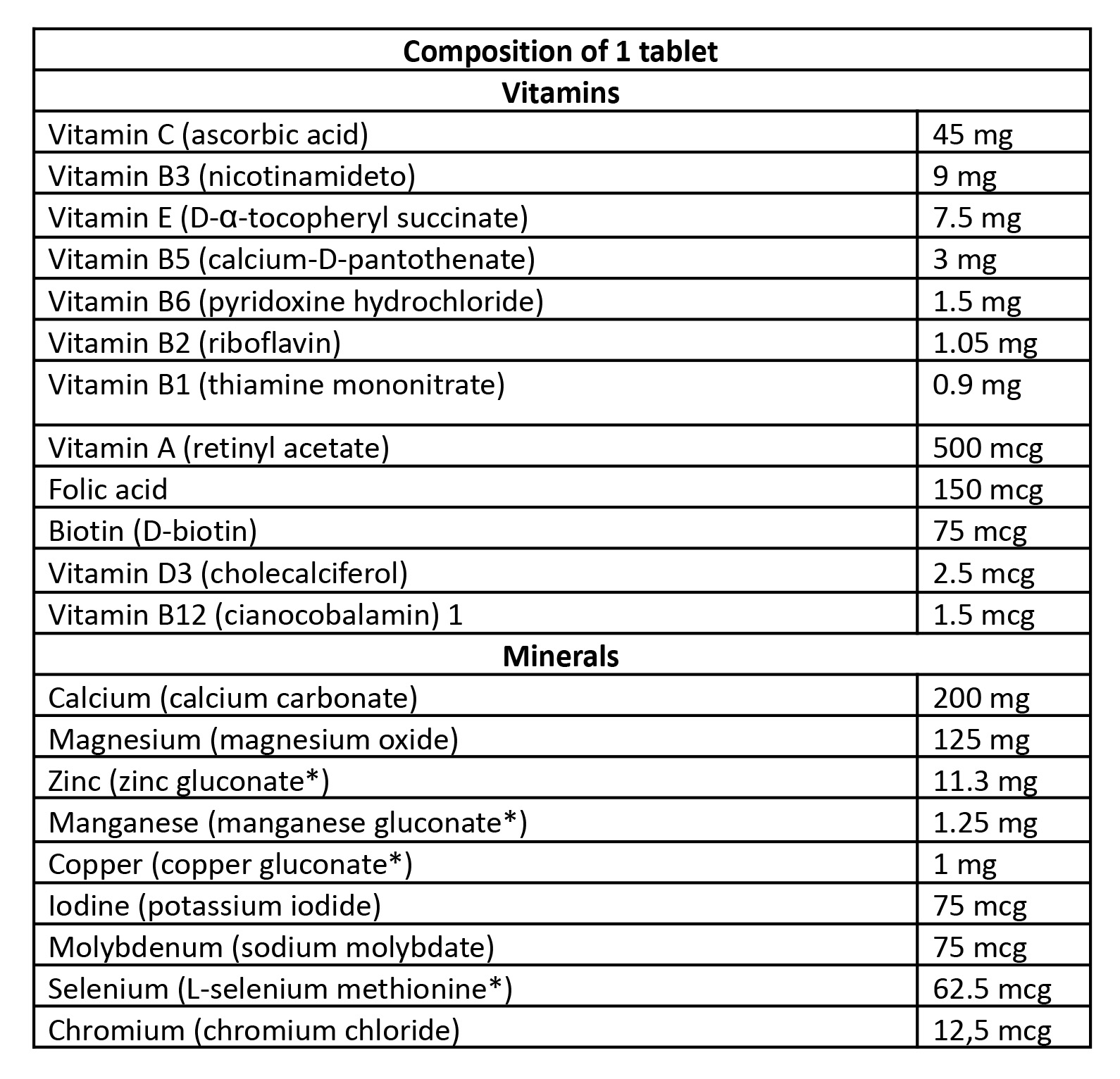 | Composition of 1 tablet | |
|---|---|
| Vitamins | |
| Vitamin C (ascorbic acid) | 45 mg |
| Vitamin B3 (nicotinamideto) | 9 mg |
| Vitamin E (D-α-tocopheryl succinate) | 7.5 mg |
| Vitamin B5 (calcium-D-pantothenate) | 3 mg |
| Vitamin B6 (pyridoxine hydrochloride) | 1.5 mg |
| Vitamin B2 (riboflavin) | 1.05 mg |
| Vitamin B1 (thiamine mononitrate) | 0.9 mg |
| Vitamin A (retinyl acetate) | 500 mcg |
| Folic acid | 150 mcg |
| Biotin (D-biotin) | 75 mcg |
| Vitamin D3 (cholecalciferol) | 2.5 mcg |
| Vitamin B12 (cianocobalamin) 1 | 1.5 mcg |
| Minerals | |
| Calcium (calcium carbonate) | 200 mg |
| Magnesium (magnesium oxide) | 125 mg |
| Zinc (zinc gluconate*) | 11.3 mg |
| Manganese (manganese gluconate*) | 1.25 mg |
| Copper (copper gluconate*) | 1 mg |
| Iodine (potassium iodide) | 75 mcg |
| Molybdenum (sodium molybdate) | 75 mcg |
| Selenium (L-selenium methionine*) | 62.5 mcg |
| Chromium (chromium chloride) | 12,5 mcg |